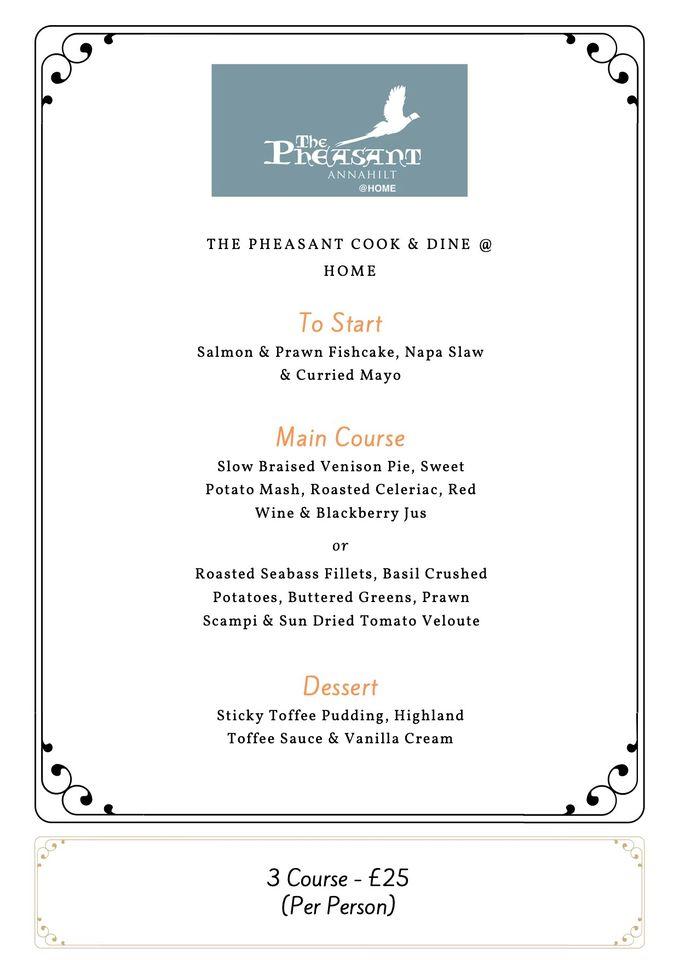 The PHEASANT
ANNAHILT
@HOME

THE PHEASANT COOK & DINE @ HOME

To Start

Salmon & Prawn Fishcake, Napa Slaw & Curried Mayo

Main Course

Slow Braised Venison Pie, Sweet Potato Mash, Roasted Celeriac, Red Wine & Blackberry Jus

or

Roasted Seabass Fillets, Basil Crushed Potatoes, Buttered Greens, Prawn Scampi & Sun Dried Tomato Veloute

Dessert

Sticky Toffee Pudding, Highland Toffee Sauce & Vanilla Cream

3 Course - £25
(Per Person)